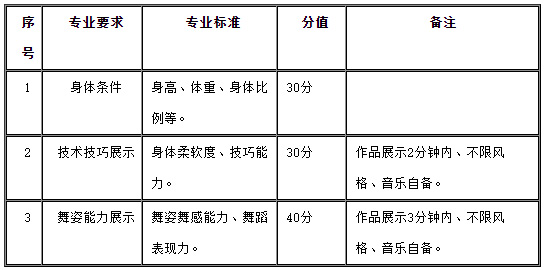 | 序号 | 专业要求 | 专业标准 | 分值 | 备注 |
|---|---|---|---|---|
| 1 | 身体条件 | 身高、体重、身体比例等。 | 30分 | |
| 2 | 技术技巧展示 | 身体柔软度、技巧能力。 | 30分 | 作品展示2分钟内、不限风格、音乐自备。 |
| 3 | 舞姿能力展示 | 舞姿舞感能力、舞蹈表现力。 | 40分 | 作品展示3分钟内、不限风格、音乐自备。 |